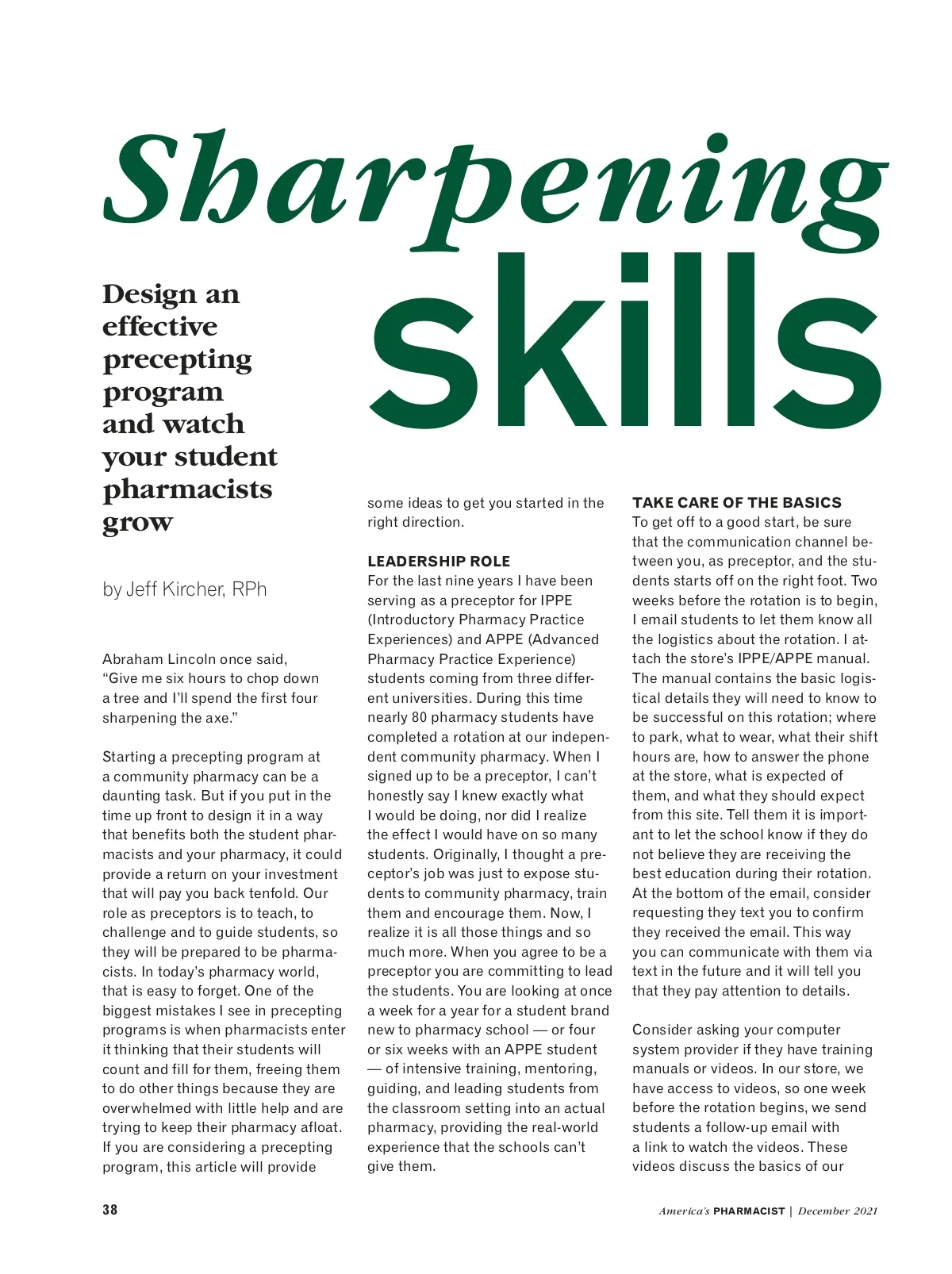 Sharpening skills

Design an effective precepting program and watch your student pharmacists grow

by Jeff Kircher, RPh

Abraham Lincoln once said, "Give me six hours to chop down a tree and I'll spend the first four sharpening the axe."

Starting a precepting program at a community pharmacy can be a daunting task. But if you put in the time up front to design it in a way that benefits both the student pharmacists and your pharmacy, it could provide a return on your investment that will pay you back tenfold. Our role as preceptors is to teach, to challenge and to guide students, so they will be prepared to be pharmacists. In today's pharmacy world, that is easy to forget. One of the biggest mistakes I see in precepting programs is when pharmacists enter it thinking that their students will count and fill for them, freeing them to do other things because they are overwhelmed with little help and are trying to keep their pharmacy afloat. If you are considering a precepting program, this article will provide some ideas to get you started in the right direction.

LEADERSHIP ROLE
For the last nine years I have been serving as a preceptor for IPPE (Introductory Pharmacy Practice Experiences) and APPE (Advanced Pharmacy Practice Experience) students coming from three different universities. During this time nearly 80 pharmacy students have completed a rotation at our independent community pharmacy. When I signed up to be a preceptor, I can't honestly say I knew exactly what I would be doing, nor did I realize the effect I would have on so many students. Originally, I thought a preceptor's job was just to expose students to community pharmacy, train them and encourage them. Now, I realize it is all those things and so much more. When you agree to be a preceptor you are committing to lead the students. You are looking at once a week for a year for a student brand new to pharmacy school — or four or six weeks with an APPE student — of intensive training, mentoring, guiding, and leading students from the classroom setting into an actual pharmacy, providing the real-world experience that the schools can't give them.

TAKE CARE OF THE BASICS
To get off to a good start, be sure that the communication channel between you, as preceptor, and the students starts off on the right foot. Two weeks before the rotation is to begin, I email students to let them know all the logistics about the rotation. I attach the store's IPPE/APPE manual. The manual contains the basic logistical details they will need to know to be successful on this rotation; where to park, what to wear, what their shift hours are, how to answer the phone at the store, what is expected of them, and what they should expect from this site. Tell them it is important to let the school know if they do not believe they are receiving the best education during their rotation. At the bottom of the email, consider requesting they text you to confirm they received the email. This way you can communicate with them via text in the future and it will tell you that they pay attention to details.

Consider asking your computer system provider if they have training manuals or videos. In our store, we have access to videos, so one week before the rotation begins, we send students a follow-up email with a link to watch the videos. These videos discuss the basics of our

38

America's PHARMACIST | December 2021